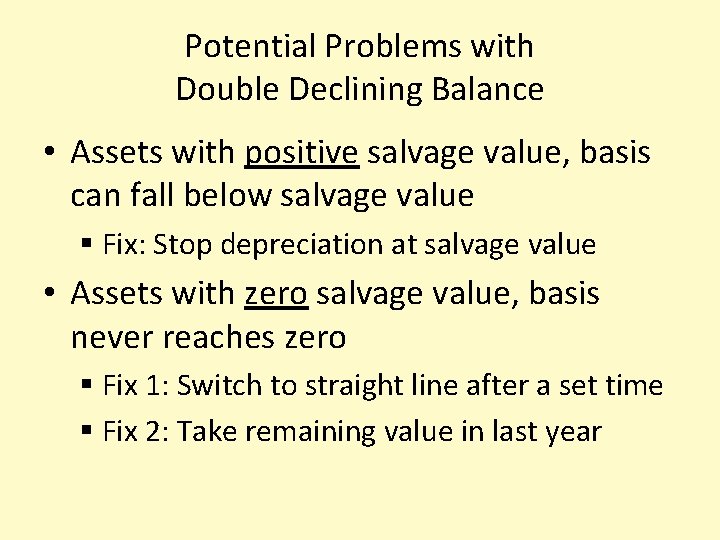 Potential Problems with Double Declining Balance

• Assets with positive salvage value, basis can fall below salvage value

▪ Fix: Stop depreciation at salvage value

• Assets with zero salvage value, basis never reaches zero

▪ Fix 1: Switch to straight line after a set time

▪ Fix 2: Take remaining value in last year